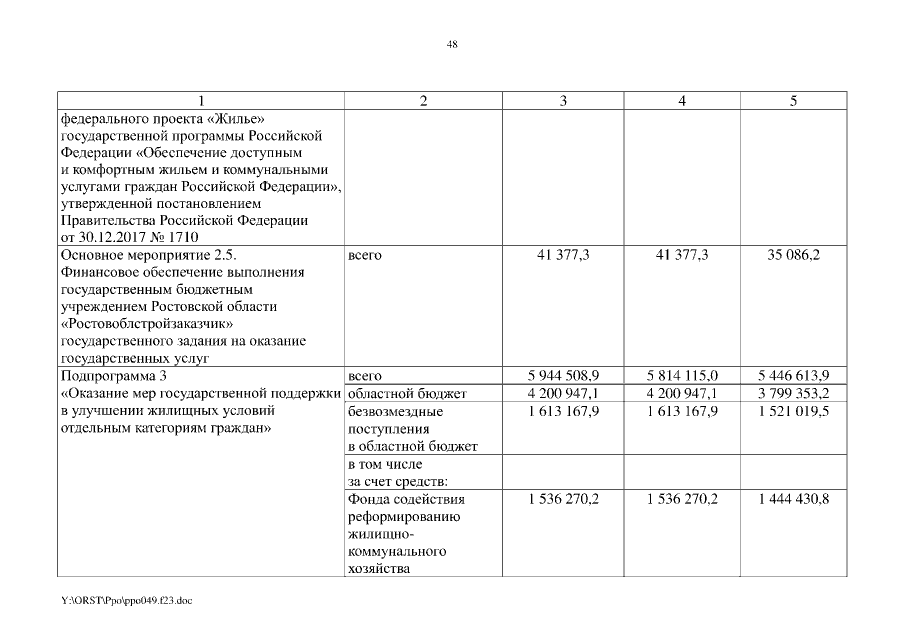 48

| 1 | 2 | 3 | 4 | 5 |
|---|---|---|---|---|
| федерального проекта «Жилье» государственной программы Российской Федерации «Обеспечение доступным и комфортным жильем и коммунальными услугами граждан Российской Федерации», утвержденной постановлением Правительства Российской Федерации от 30.12.2017 № 1710 | | | | |
| Основное мероприятие 2.5. Финансовое обеспечение выполнения государственным бюджетным учреждением Ростовской области «Ростовоблстройзаказчик» государственного задания на оказание государственных услуг | всего | 41 377,3 | 41 377,3 | 35 086,2 |
| Подпрограмма 3 «Оказание мер государственной поддержки в улучшении жилищных условий отдельным категориям граждан» | всего | 5 944 508,9 | 5 814 115,0 | 5 446 613,9 |
| | областной бюджет | 4 200 947,1 | 4 200 947,1 | 3 799 353,2 |
| | безвозмездные поступления в областной бюджет | 1 613 167,9 | 1 613 167,9 | 1 521 019,5 |
| | в том числе за счет средств: | | | |
| | Фонда содействия реформированию жилищно-коммунального хозяйства | 1 536 270,2 | 1 536 270,2 | 1 444 430,8 |

Y:\ORST\Ppo\ppo049.f23.doc